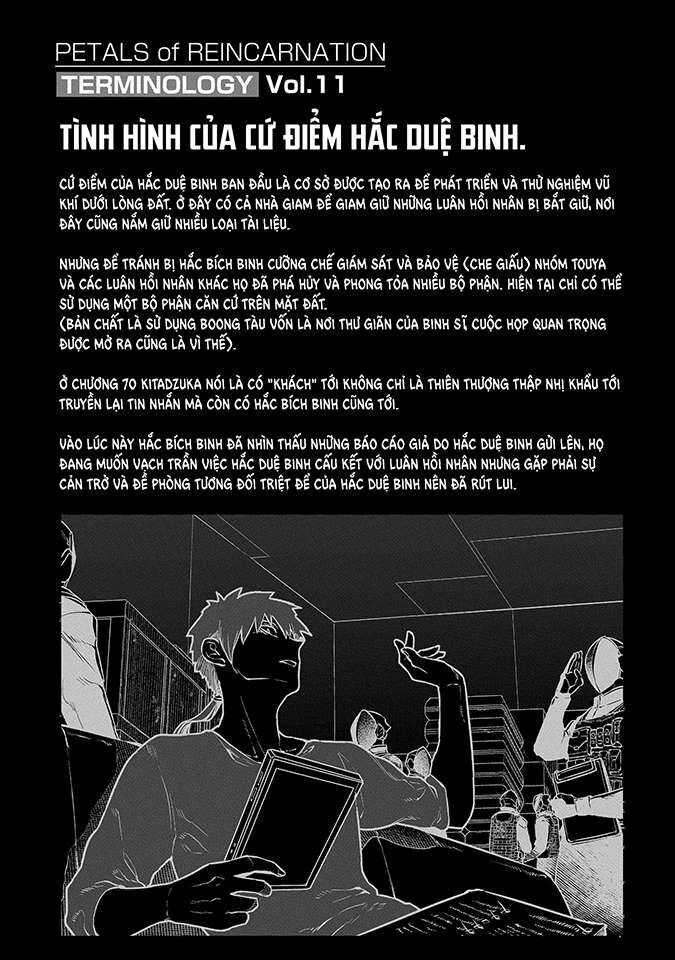 PETALS of REINCARNATION
TERMINOLOGY Vol.11

TÌNH HÌNH CỦA CỨ ĐIỂM HẮC DUỆ BINH.

CỨ ĐIỂM CỦA HẮC DUỆ BINH BAN ĐẦU LÀ CƠ SỞ ĐƯỢC TẠO RA ĐỂ PHÁT TRIỂN VÀ THỬ NGHIỆM VŨ KHÍ DƯỚI LÒNG ĐẤT. Ở ĐÂY CÓ CẢ NHÀ GIAM ĐỂ GIAM GIỮ NHỮNG LUÂN HỒI NHÂN BỊ BẮT GIỮ, NƠI ĐÂY CŨNG NẮM GIỮ NHIỀU LOẠI TÀI LIỆU.

NHƯNG ĐỂ TRÁNH BỊ HẮC BÍCH BINH CƯỠNG CHẾ GIÁM SÁT VÀ BẢO VỆ (CHE GIẤU) NHÓM TOUYA VÀ CÁC LUÂN HỒI NHÂN KHÁC HỌ ĐÃ PHÁ HỦY VÀ PHONG TỎA NHIỀU BỘ PHẬN. HIỆN TẠI CHỈ CÓ THỂ SỬ DỤNG MỘT BỘ PHẬN CĂN CỨ TRÊN MẶT ĐẤT.
(BẢN CHẤT LÀ SỬ DỤNG BOONG TÀU VỐN LÀ NƠI THƯ GIÃN CỦA BINH SĨ CUỘC HỌP QUAN TRỌNG ĐƯỢC MỞ RA CŨNG LÀ VÌ THẾ).

Ở CHƯƠNG 70 KITADZUKA NÓI LÀ CÓ "KHÁCH" TỚI KHÔNG CHỈ LÀ THIÊN THƯỢNG THẬP NHỊ KHẨU TỚI TRUYỀN LẠI TIN NHẮN MÀ CÒN CÓ HẮC BÍCH BINH CŨNG TỚI.

VÀO LÚC NÀY HẮC BÍCH BINH ĐÃ NHÌN THẤU NHỮNG BÁO CÁO GIẢ DO HẮC DUỆ BINH GỬI LÊN, HỌ ĐANG MUỐN VẠCH TRẦN VIỆC HẮC DUỆ BINH CẤU KẾT VỚI LUÂN HỒI NHÂN NHƯNG GẶP PHẢI SỰ CẢN TRỞ VÀ ĐỀ PHÒNG TƯƠNG ĐỐI TRIỆT ĐỂ CỦA HẮC DUỆ BINH NÊN ĐÃ RÚT LUI.